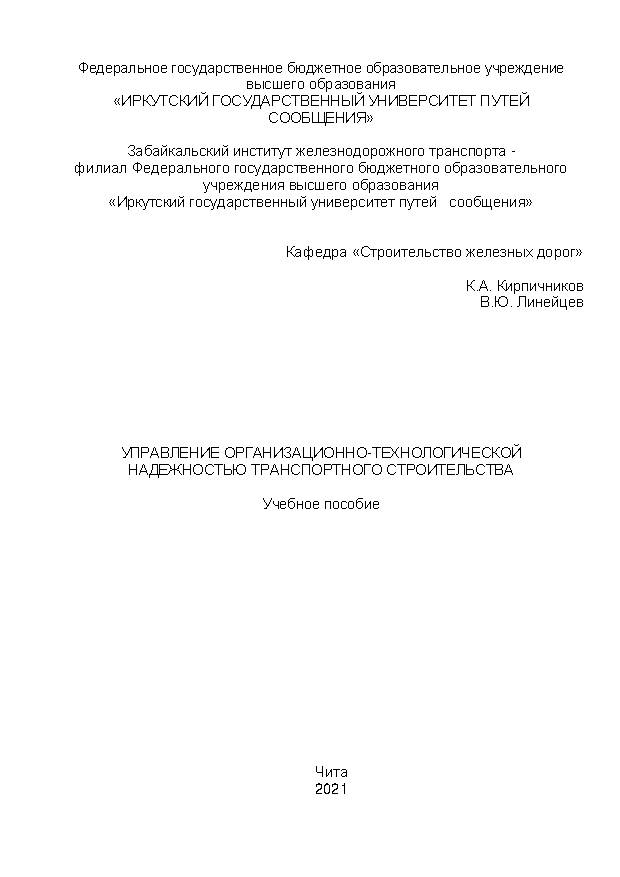 Федеральное государственное бюджетное образовательное учреждение высшего образования
«ИРКУТСКИЙ ГОСУДАРСТВЕННЫЙ УНИВЕРСИТЕТ ПУТЕЙ СООБЩЕНИЯ»

Забайкальский институт железнодорожного транспорта - филиал Федерального государственного бюджетного образовательного учреждения высшего образования
«Иркутский государственный университет путей сообщения»

Кафедра «Строительство железных дорог»

К.А. Кирпичников
В.Ю. Линейцев

УПРАВЛЕНИЕ ОРГАНИЗАЦИОННО-ТЕХНОЛОГИЧЕСКОЙ НАДЕЖНОСТЬЮ ТРАНСПОРТНОГО СТРОИТЕЛЬСТВА

Учебное пособие

Чита
2021